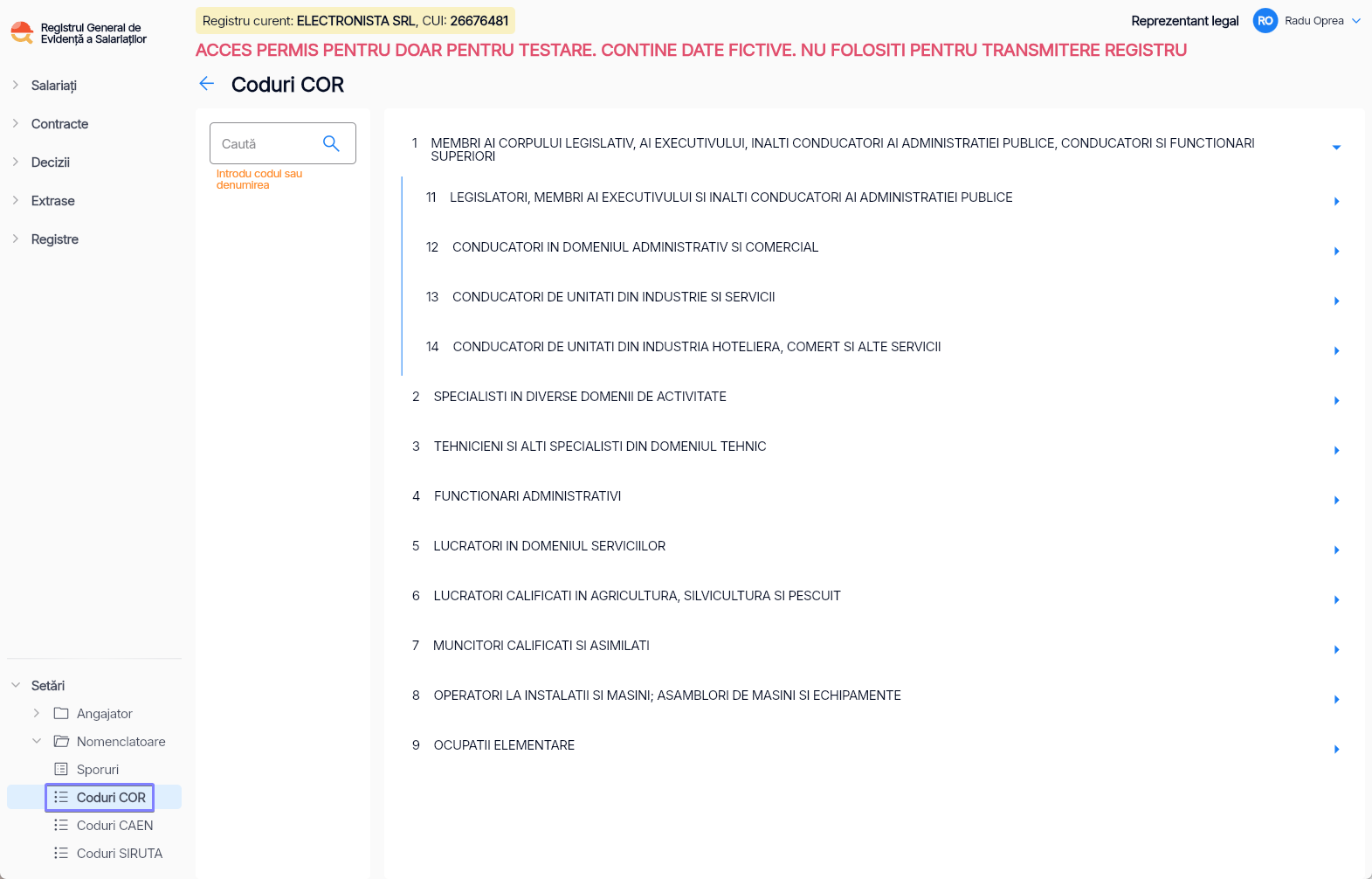 Registrul General de Evidență a Salariaților

Salariați
Contracte
Decizii
Extrase
Registre

Setări
Angajator
Nomenclatoare
Sporuri
Coduri COR
Coduri CAEN
Coduri SIRUTA

Registru curent: ELECTRONISTA SRL, CUI: 26676481

Reprezentant legal RO Radu Oprea

ACCES PERMIS PENTRU DOAR PENTRU TESTARE. CONTINE DATE FICTIVE. NU FOLOSITI PENTRU TRANSMITERE REGISTRU

Coduri COR

Caută
Introdu codul sau denumirea

1 MEMBRI AI CORPULUI LEGISLATIV, AI EXECUTIVULUI, INALTI CONDUCATORI AI ADMINISTRATIEI PUBLICE, CONDUCATORI SI FUNCTIONARI SUPERIORI
11 LEGISLATORI, MEMBRI AI EXECUTIVULUI SI INALTI CONDUCATORI AI ADMINISTRATIEI PUBLICE
12 CONDUCATORI IN DOMENIUL ADMINISTRATIV SI COMERCIAL
13 CONDUCATORI DE UNITATI DIN INDUSTRIE SI SERVICII
14 CONDUCATORI DE UNITATI DIN INDUSTRIA HOTELIERA, COMERT SI ALTE SERVICII
2 SPECIALISTI IN DIVERSE DOMENII DE ACTIVITATE
3 TEHNICIENI SI ALTI SPECIALISTI DIN DOMENIUL TEHNIC
4 FUNCTIONARI ADMINISTRATIVI
5 LUCRATORI IN DOMENIUL SERVICIILOR
6 LUCRATORI CALIFICATI IN AGRICULTURA, SILVICULTURA SI PESCUIT
7 MUNCITORI CALIFICATI SI ASIMILATI
8 OPERATORI LA INSTALATII SI MASINI; ASAMBLORI DE MASINI SI ECHIPAMENTE
9 OCUPATII ELEMENTARE